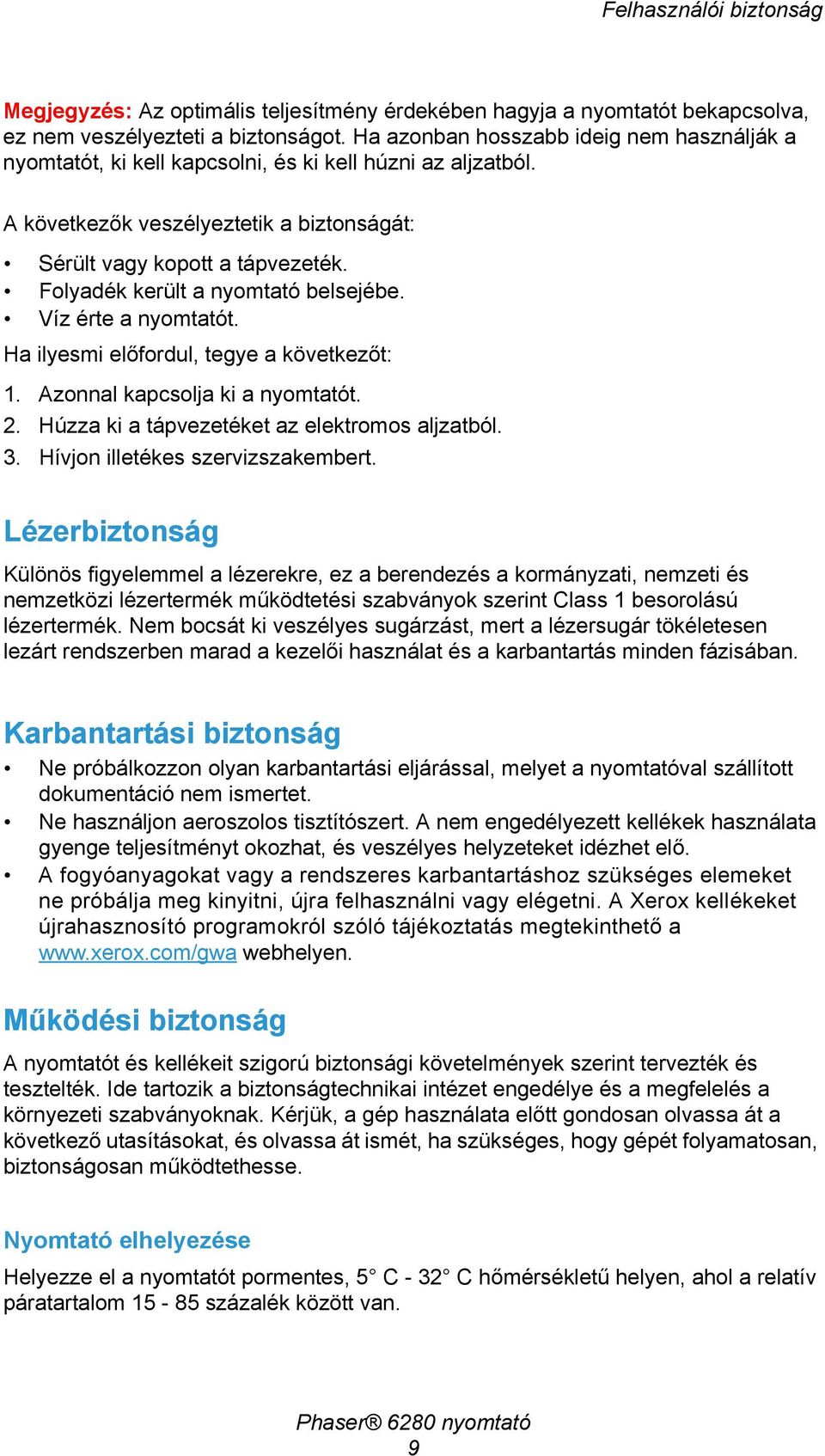 Felhasználói biztonság

Megjegyzés: Az optimális teljesítmény érdekében hagyja a nyomtatót bekapcsolva, ez nem veszélyezteti a biztonságot. Ha azonban hosszabb ideig nem használják a nyomtatót, ki kell kapcsolni, és ki kell húzni az aljzatból.

A következők veszélyeztetik a biztonságát:

• Sérült vagy kopott a tápvezeték.
• Folyadék került a nyomtató belsejébe.
• Víz érte a nyomtatót.

Ha ilyesmi előfordul, tegye a következőt:

1. Azonnal kapcsolja ki a nyomtatót.
2. Húzza ki a tápvezetéket az elektromos aljzatból.
3. Hívjon illetékes szervizszakembert.

Lézerbiztonság

Különös figyelemmel a lézerekre, ez a berendezés a kormányzati, nemzeti és nemzetközi lézertermék működtetési szabványok szerint Class 1 besorolású lézertermék. Nem bocsát ki veszélyes sugárzást, mert a lézersugár tökéletesen lezárt rendszerben marad a kezelői használat és a karbantartás minden fázisában.

Karbantartási biztonság

• Ne próbálkozzon olyan karbantartási eljárással, melyet a nyomtatóval szállított dokumentáció nem ismertet.
• Ne használjon aeroszolos tisztítószert. A nem engedélyezett kellékek használata gyenge teljesítményt okozhat, és veszélyes helyzeteket idézhet elő.
• A fogyóanyagokat vagy a rendszeres karbantartáshoz szükséges elemeket ne próbálja meg kinyitni, újra felhasználni vagy elégetni. A Xerox kellékeket újrahasznosító programokról szóló tájékoztatás megtekinthető a www.xerox.com/gwa webhelyen.

Működési biztonság

A nyomtatót és kellékeit szigorú biztonsági követelmények szerint tervezték és tesztelték. Ide tartozik a biztonságtechnikai intézet engedélye és a megfelelés a környezeti szabványoknak. Kérjük, a gép használata előtt gondosan olvassa át a következő utasításokat, és olvassa át ismét, ha szükséges, hogy gépét folyamatosan, biztonságosan működtethesse.

Nyomtató elhelyezése

Helyezze el a nyomtatót pormentes, 5° C - 32° C hőmérsékletű helyen, ahol a relatív páratartalom 15 - 85 százalék között van.

Phaser® 6280 nyomtató
9